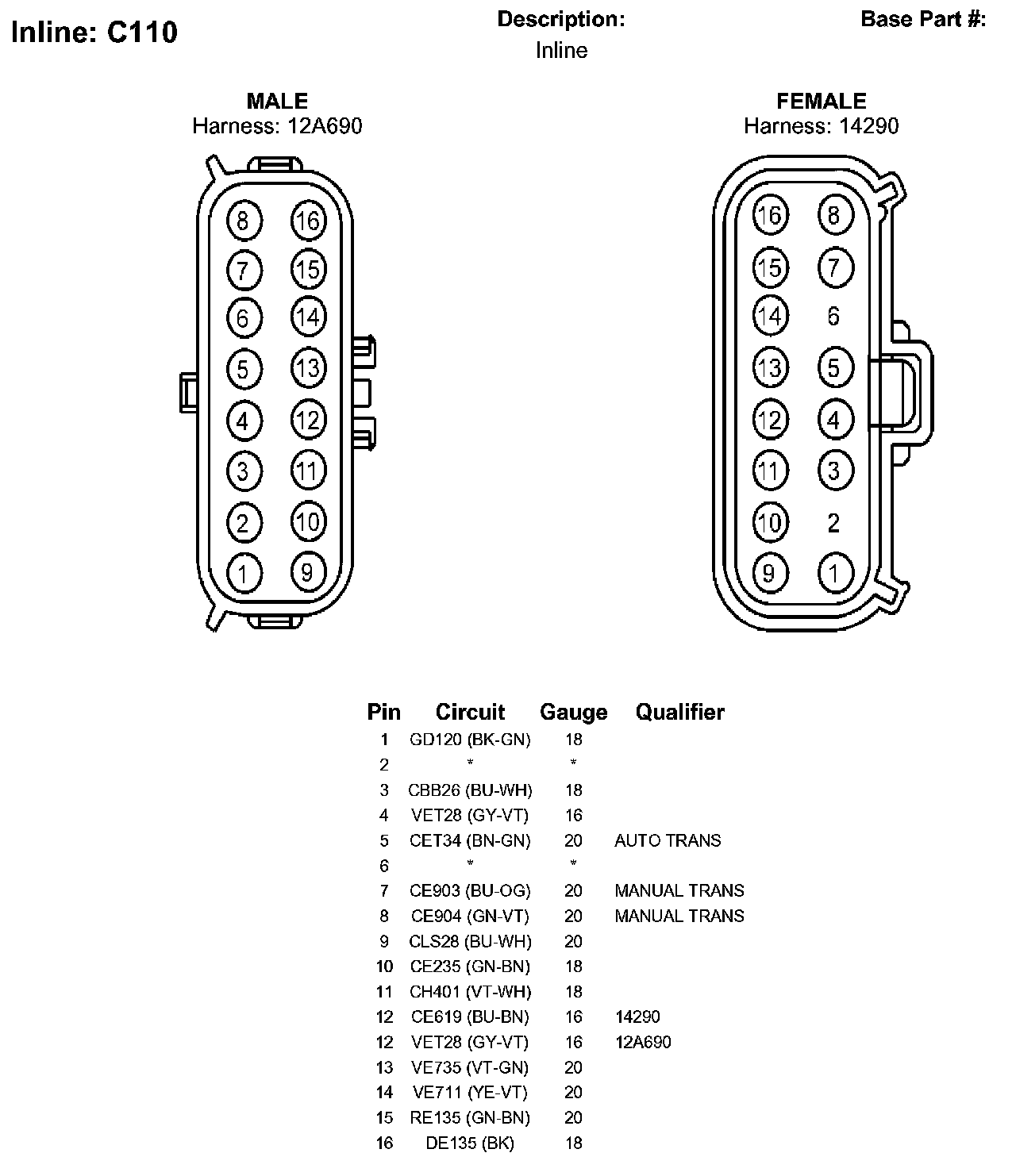 Inline: C110

Description:
Inline

Base Part #:

MALE
Harness: 12A690

8 16
7 15
6 14
5 13
4 12
3 11
2 10
1 9

FEMALE
Harness: 14290

16 8
15 7
14 6
13 5
12 4
11 3
10 2
9 1

| Pin | Circuit | Gauge | Qualifier |
|---|---|---|---|
| 1 | GD120 (BK-GN) | 18 | |
| 2 | * | * | |
| 3 | CBB26 (BU-WH) | 18 | |
| 4 | VET28 (GY-VT) | 16 | |
| 5 | CET34 (BN-GN) | 20 | AUTO TRANS |
| 6 | * | * | |
| 7 | CE903 (BU-OG) | 20 | MANUAL TRANS |
| 8 | CE904 (GN-VT) | 20 | MANUAL TRANS |
| 9 | CLS28 (BU-WH) | 20 | |
| 10 | CE235 (GN-BN) | 18 | |
| 11 | CH401 (VT-WH) | 18 | |
| 12 | CE619 (BU-BN) | 16 | 14290 |
| 12 | VET28 (GY-VT) | 16 | 12A690 |
| 13 | VE735 (VT-GN) | 20 | |
| 14 | VE711 (YE-VT) | 20 | |
| 15 | RE135 (GN-BN) | 20 | |
| 16 | DE135 (BK) | 18 | |